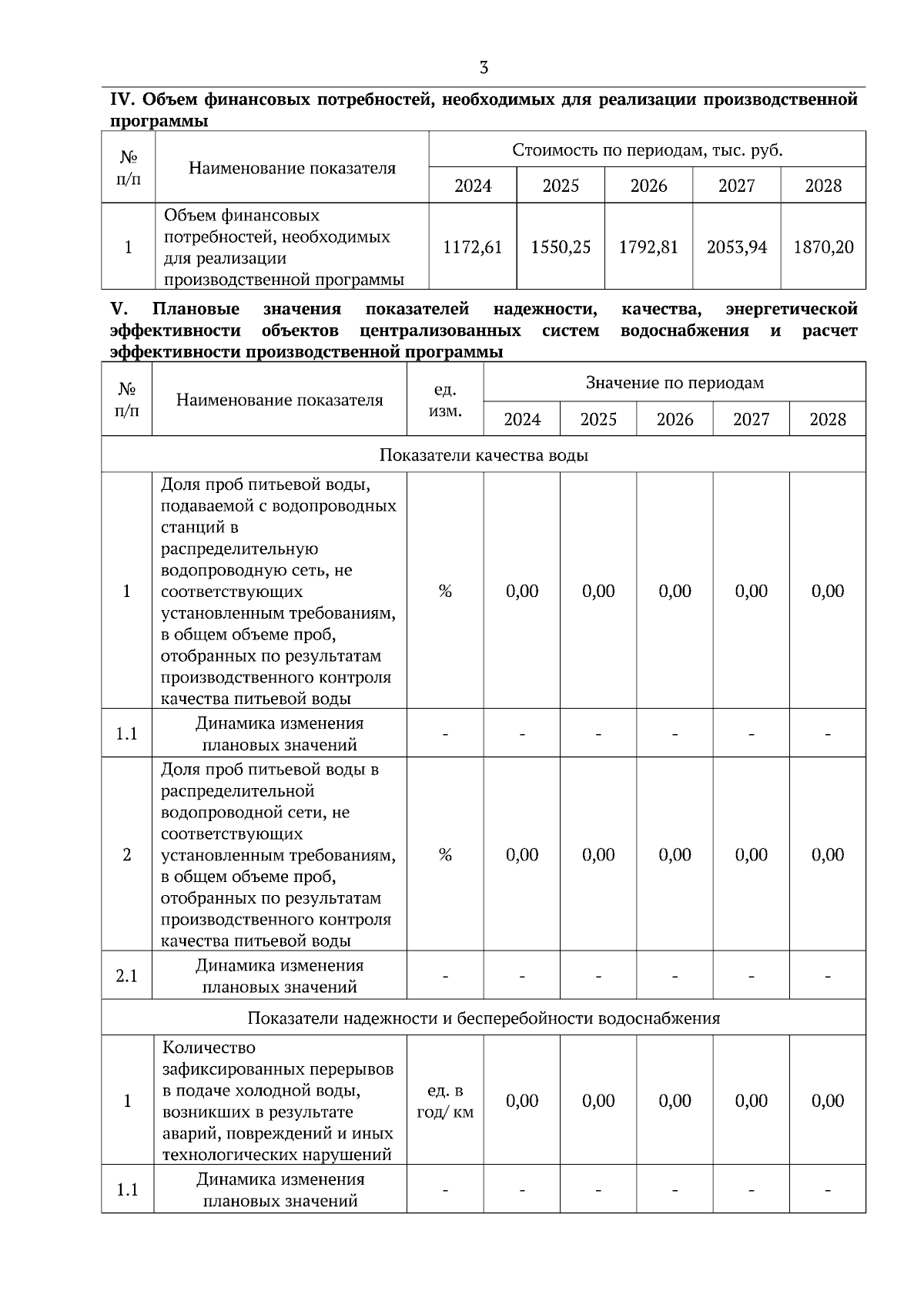 3

IV. Объем финансовых потребностей, необходимых для реализации производственной программы

| № п/п | Наименование показателя | Стоимость по периодам, тыс. руб. | | | | |
|---|---|---|---|---|---|---|
| | | 2024 | 2025 | 2026 | 2027 | 2028 |
| 1 | Объем финансовых потребностей, необходимых для реализации производственной программы | 1172,61 | 1550,25 | 1792,81 | 2053,94 | 1870,20 |

V. Плановые значения показателей надежности, качества, энергетической эффективности объектов централизованных систем водоснабжения и расчет эффективности производственной программы

| № п/п | Наименование показателя | ед. изм. | Значение по периодам | | | | |
|---|---|---|---|---|---|---|---|
| | | | 2024 | 2025 | 2026 | 2027 | 2028 |
| Показатели качества воды | | | | | | | |
| 1 | Доля проб питьевой воды, подаваемой с водопроводных станций в распределительную водопроводную сеть, не соответствующих установленным требованиям, в общем объеме проб, отобранных по результатам производственного контроля качества питьевой воды | % | 0,00 | 0,00 | 0,00 | 0,00 | 0,00 |
| 1.1 | Динамика изменения плановых значений | - | - | - | - | - | - |
| 2 | Доля проб питьевой воды в распределительной водопроводной сети, не соответствующих установленным требованиям, в общем объеме проб, отобранных по результатам производственного контроля качества питьевой воды | % | 0,00 | 0,00 | 0,00 | 0,00 | 0,00 |
| 2.1 | Динамика изменения плановых значений | - | - | - | - | - | - |
| Показатели надежности и бесперебойности водоснабжения | | | | | | | |
| 1 | Количество зафиксированных перерывов в подаче холодной воды, возникших в результате аварий, повреждений и иных технологических нарушений | ед. в год/ км | 0,00 | 0,00 | 0,00 | 0,00 | 0,00 |
| 1.1 | Динамика изменения плановых значений | - | - | - | - | - | - |